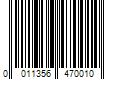 0 011356 470010